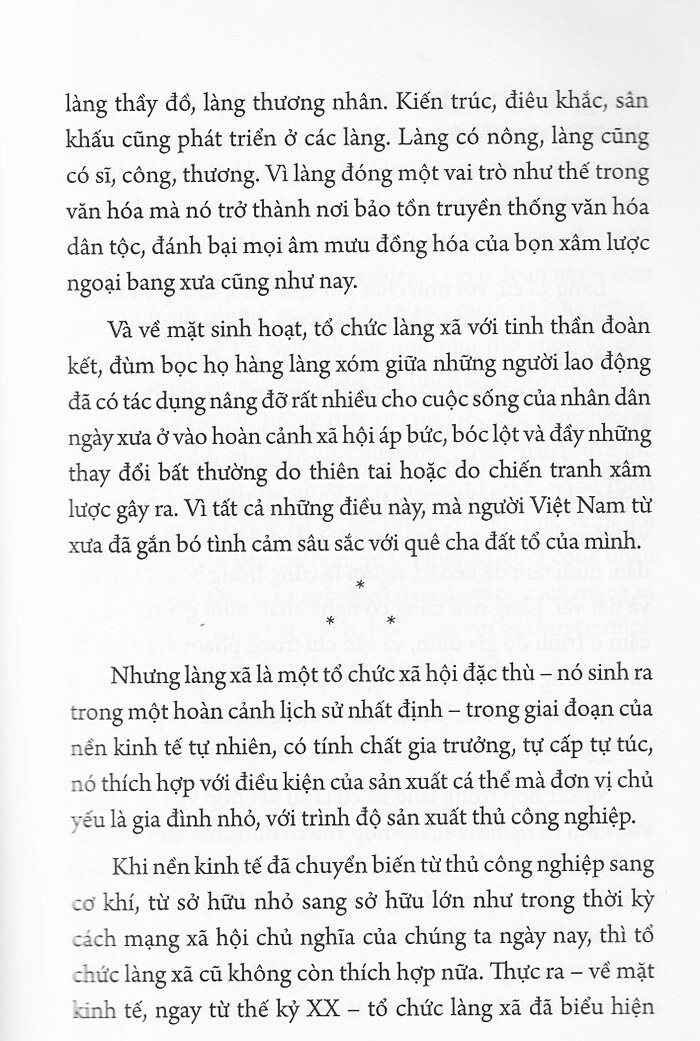 làng thầy đồ, làng thương nhân. Kiến trúc, điêu khắc, sân khấu cũng phát triển ở các làng. Làng có nông, làng cũng có sĩ, công, thương. Vì làng đóng một vai trò như thế trong văn hóa mà nó trở thành nơi bảo tồn truyền thống văn hóa dân tộc, đánh bại mọi âm mưu đồng hóa của bọn xâm lược ngoại bang xưa cũng như nay.

Và về mặt sinh hoạt, tổ chức làng xã với tinh thần đoàn kết, đùm bọc họ hàng làng xóm giữa những người lao động đã có tác dụng nâng đỡ rất nhiều cho cuộc sống của nhân dân ngày xưa ở vào hoàn cảnh xã hội áp bức, bóc lột và đầy những thay đổi bất thường do thiên tai hoặc do chiến tranh xâm lược gây ra. Vì tất cả những điều này, mà người Việt Nam từ xưa đã gắn bó tình cảm sâu sắc với quê cha đất tổ của mình.

*
* *

Nhưng làng xã là một tổ chức xã hội đặc thù – nó sinh ra trong một hoàn cảnh lịch sử nhất định – trong giai đoạn của nền kinh tế tự nhiên, có tính chất gia trưởng, tự cấp tự túc, nó thích hợp với điều kiện của sản xuất cá thể mà đơn vị chủ yếu là gia đình nhỏ, với trình độ sản xuất thủ công nghiệp.

Khi nền kinh tế đã chuyển biến từ thủ công nghiệp sang cơ khí, từ sở hữu nhỏ sang sở hữu lớn như trong thời kỳ cách mạng xã hội chủ nghĩa của chúng ta ngày nay, thì tổ chức làng xã cũ không còn thích hợp nữa. Thực ra – về mặt kinh tế, ngay từ thế kỷ XX – tổ chức làng xã đã biểu hiện